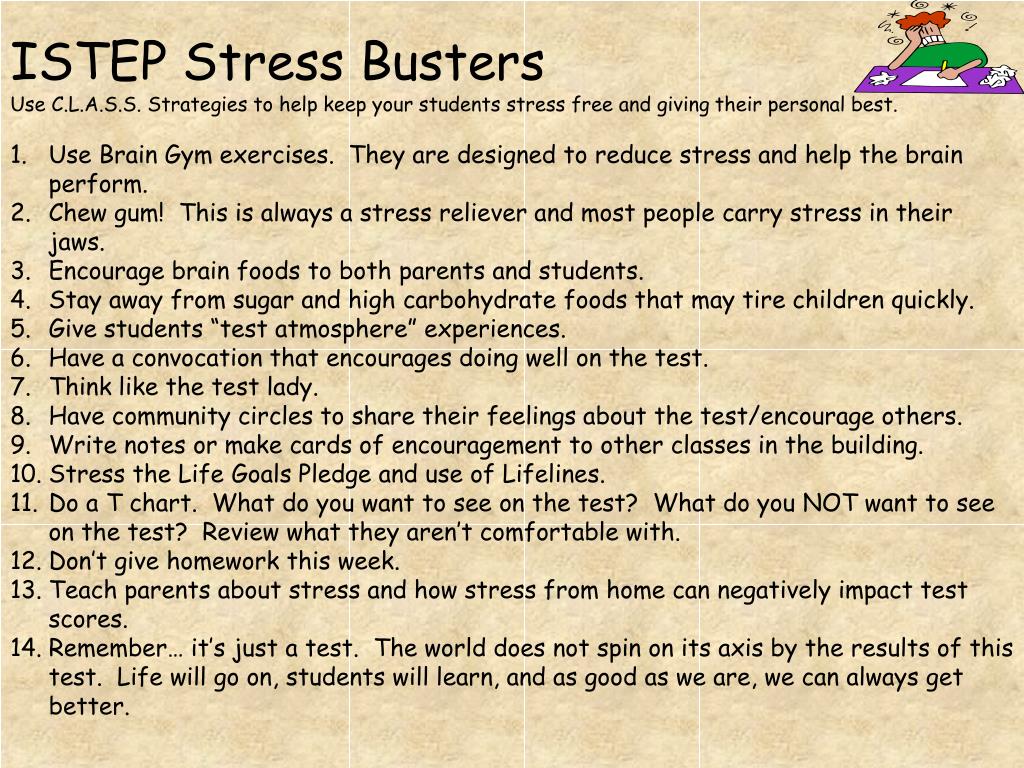 ISTEP Stress Busters
Use C.L.A.S.S. Strategies to help keep your students stress free and giving their personal best.

1. Use Brain Gym exercises. They are designed to reduce stress and help the brain perform.
2. Chew gum! This is always a stress reliever and most people carry stress in their jaws.
3. Encourage brain foods to both parents and students.
4. Stay away from sugar and high carbohydrate foods that may tire children quickly.
5. Give students “test atmosphere” experiences.
6. Have a convocation that encourages doing well on the test.
7. Think like the test lady.
8. Have community circles to share their feelings about the test/encourage others.
9. Write notes or make cards of encouragement to other classes in the building.
10. Stress the Life Goals Pledge and use of Lifelines.
11. Do a T chart. What do you want to see on the test? What do you NOT want to see on the test? Review what they aren’t comfortable with.
12. Don’t give homework this week.
13. Teach parents about stress and how stress from home can negatively impact test scores.
14. Remember… it’s just a test. The world does not spin on its axis by the results of this test. Life will go on, students will learn, and as good as we are, we can always get better.